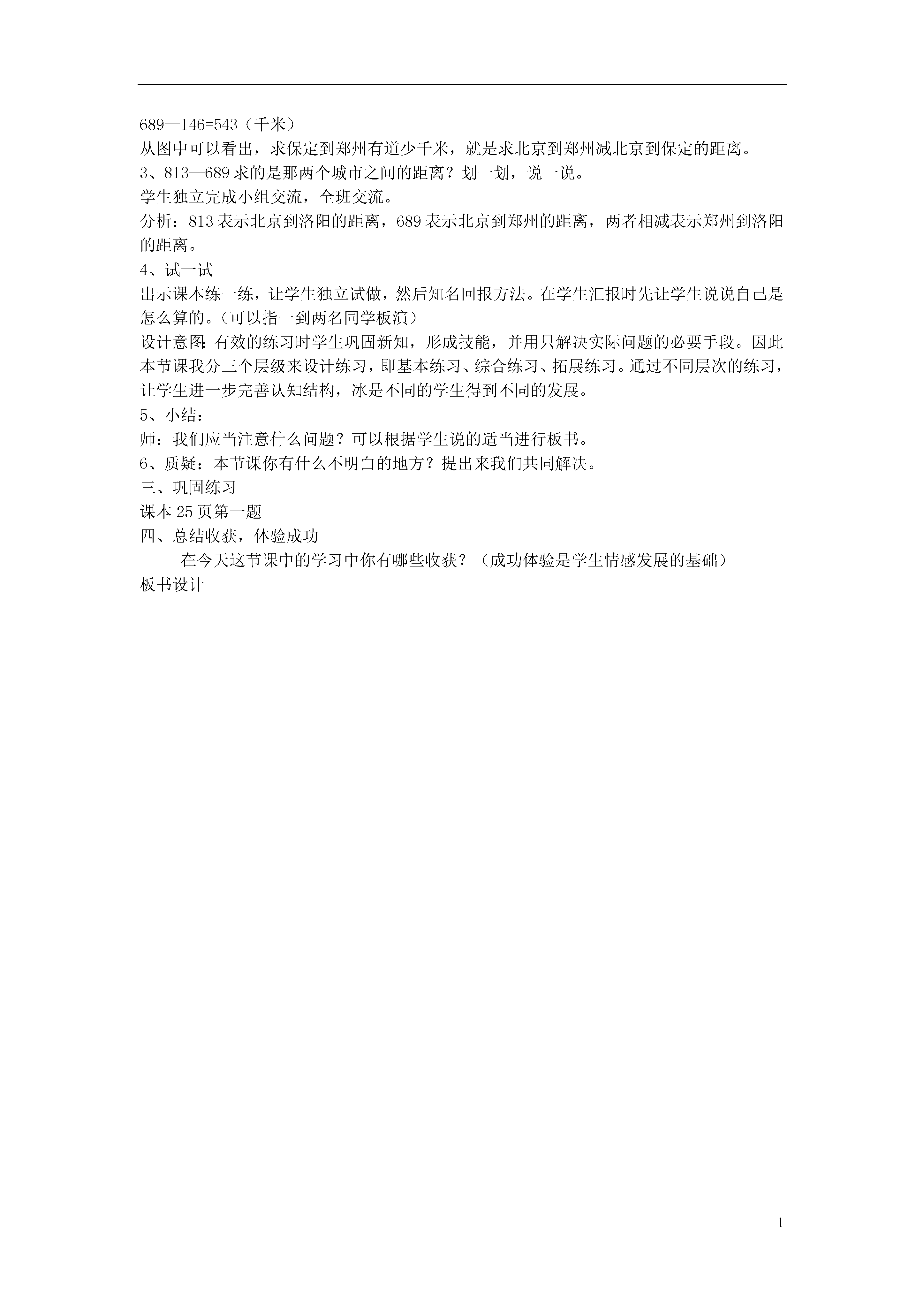 689—146=543（千米）
从图中可以看出，求保定到郑州有道少千米，就是求北京到郑州减北京到保定的距离。
3、813—689 求的是那两个城市之间的距离？划一划，说一说。
学生独立完成小组交流，全班交流。
分析：813 表示北京到洛阳的距离，689 表示北京到郑州的距离，两者相减表示郑州到洛阳的距离。
4、试一试
出示课本练一练，让学生独立试做，然后知名回报方法。在学生汇报时先让学生说说自己是怎么算的。（可以指一到两名同学板演）
设计意图：有效的练习时学生巩固新知，形成技能，并用只解决实际问题的必要手段。因此本节课我分三个层级来设计练习，即基本练习、综合练习、拓展练习。通过不同层次的练习，让学生进一步完善认知结构，冰是不同的学生得到不同的发展。
5、小结：
师：我们应当注意什么问题？可以根据学生说的适当进行板书。
6、质疑：本节课你有什么不明白的地方？提出来我们共同解决。
三、巩固练习
课本 25 页第一题
四、总结收获，体验成功
在今天这节课中的学习中你有哪些收获？（成功体验是学生情感发展的基础）
板书设计

1